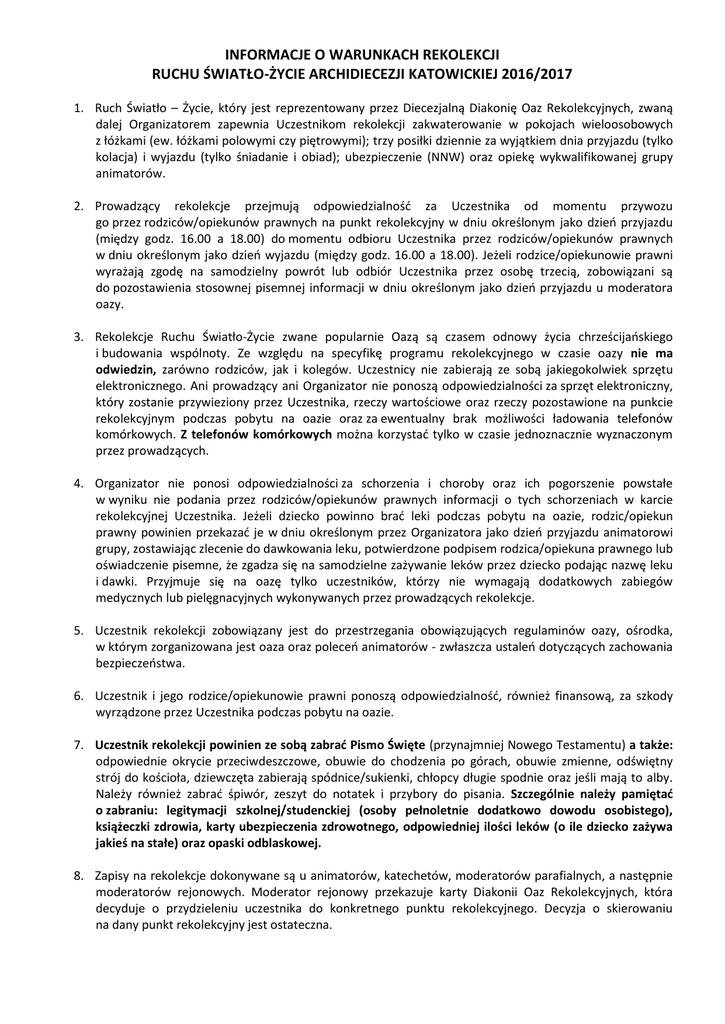 INFORMACJE O WARUNKACH REKOLEKCJI
RUCHU ŚWIATŁO-ŻYCIE ARCHIDIECEZJI KATOWICKIEJ 2016/2017

1. Ruch Światło – Życie, który jest reprezentowany przez Diecezjalną Diakonię Oaz Rekolekcyjnych, zwaną dalej Organizatorem zapewnia Uczestnikom rekolekcji zakwaterowanie w pokojach wieloosobowych z łóżkami (ew. łóżkami polowymi czy piętrowymi); trzy posiłki dziennie za wyjątkiem dnia przyjazdu (tylko kolacja) i wyjazdu (tylko śniadanie i obiad); ubezpieczenie (NNW) oraz opiekę wykwalifikowanej grupy animatorów.

2. Prowadzący rekolekcje przejmują odpowiedzialność za Uczestnika od momentu przywozu go przez rodziców/opiekunów prawnych na punkt rekolekcyjny w dniu określonym jako dzień przyjazdu (między godz. 16.00 a 18.00) do momentu odbioru Uczestnika przez rodziców/opiekunów prawnych w dniu określonym jako dzień wyjazdu (między godz. 16.00 a 18.00). Jeżeli rodzice/opiekunowie prawni wyrażają zgodę na samodzielny powrót lub odbiór Uczestnika przez osobę trzecią, zobowiązani są do pozostawienia stosownej pisemnej informacji w dniu określonym jako dzień przyjazdu u moderatora oazy.

3. Rekolekcje Ruchu Światło-Życie zwane popularnie Oazą są czasem odnowy życia chrześcijańskiego i budowania wspólnoty. Ze względu na specyfikę programu rekolekcyjnego w czasie oazy nie ma odwiedzin, zarówno rodziców, jak i kolegów. Uczestnicy nie zabierają ze sobą jakiegokolwiek sprzętu elektronicznego. Ani prowadzący ani Organizator nie ponoszą odpowiedzialności za sprzęt elektroniczny, który zostanie przywieziony przez Uczestnika, rzeczy wartościowe oraz rzeczy pozostawione na punkcie rekolekcyjnym podczas pobytu na oazie oraz za ewentualny brak możliwości ładowania telefonów komórkowych. Z telefonów komórkowych można korzystać tylko w czasie jednoznacznie wyznaczonym przez prowadzących.

4. Organizator nie ponosi odpowiedzialności za schorzenia i choroby oraz ich pogorszenie powstałe w wyniku nie podania przez rodziców/opiekunów prawnych informacji o tych schorzeniach w karcie rekolekcyjnej Uczestnika. Jeżeli dziecko powinno brać leki podczas pobytu na oazie, rodzic/opiekun prawny powinien przekazać je w dniu określonym przez Organizatora jako dzień przyjazdu animatorowi grupy, zostawiając zlecenie do dawkowania leku, potwierdzone podpisem rodzica/opiekuna prawnego lub oświadczenie pisemne, że zgadza się na samodzielne zażywanie leków przez dziecko podając nazwę leku i dawki. Przyjmuje się na oazę tylko uczestników, którzy nie wymagają dodatkowych zabiegów medycznych lub pielęgnacyjnych wykonywanych przez prowadzących rekolekcje.

5. Uczestnik rekolekcji zobowiązany jest do przestrzegania obowiązujących regulaminów oazy, ośrodka, w którym zorganizowana jest oaza oraz poleceń animatorów - zwłaszcza ustaleń dotyczących zachowania bezpieczeństwa.

6. Uczestnik i jego rodzice/opiekunowie prawni ponoszą odpowiedzialność, również finansową, za szkody wyrządzone przez Uczestnika podczas pobytu na oazie.

7. Uczestnik rekolekcji powinien ze sobą zabrać Pismo Święte (przynajmniej Nowego Testamentu) a także: odpowiednie okrycie przeciwdeszczowe, obuwie do chodzenia po górach, obuwie zmienne, odświętny strój do kościoła, dziewczęta zabierają spódnice/sukienki, chłopcy długie spodnie oraz jeśli mają to alby. Należy również zabrać śpiwór, zeszyt do notatek i przybory do pisania. Szczególnie należy pamiętać o zabraniu: legitymacji szkolnej/studenckiej (osoby pełnoletnie dodatkowo dowodu osobistego), książeczki zdrowia, karty ubezpieczenia zdrowotnego, odpowiedniej ilości leków (o ile dziecko zażywa jakieś na stałe) oraz opaski odblaskowej.

8. Zapisy na rekolekcje dokonywane są u animatorów, katechetów, moderatorów parafialnych, a następnie moderatorów rejonowych. Moderator rejonowy przekazuje karty Diakonii Oaz Rekolekcyjnych, która decyduje o przydzieleniu uczestnika do konkretnego punktu rekolekcyjnego. Decyzja o skierowaniu na dany punkt rekolekcyjny jest ostateczna.